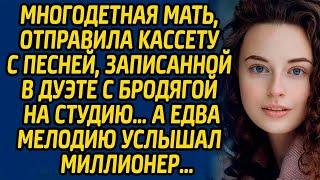 МНОГОДЕТНАЯ МАТЬ, ОТПРАВИЛА КАССЕТУ С ПЕСНЕЙ, ЗАПИСАННОЙ В ДУЭТЕ С БРОДЯГОЙ НА СТУДИЮ... А ЕДВА МЕЛОДИЮ УСЛЫШАЛ МИЛЛИОНЕР...